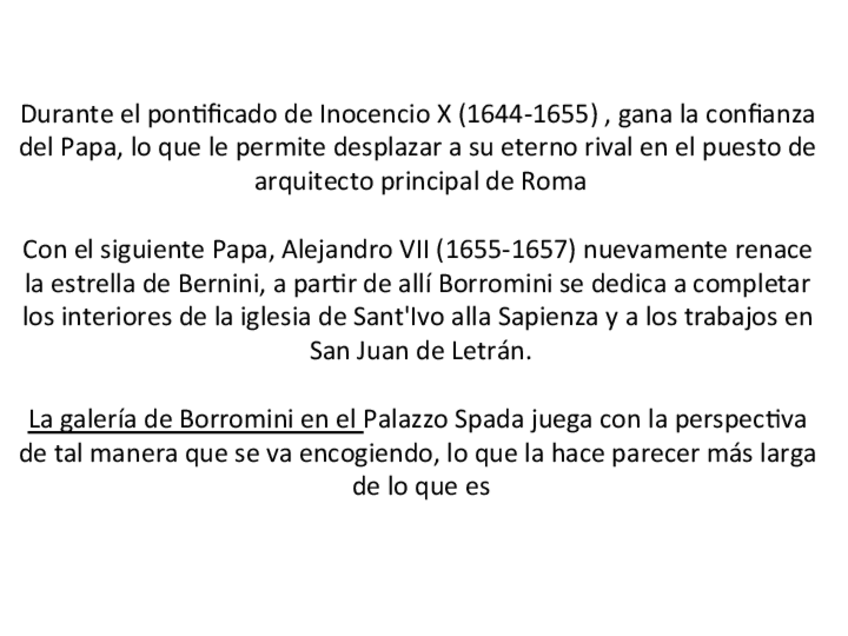 Durante el pontificado de Inocencio X (1644-1655) , gana la confianza del Papa, lo que le permite desplazar a su eterno rival en el puesto de arquitecto principal de Roma

Con el siguiente Papa, Alejandro VII (1655-1657) nuevamente renace la estrella de Bernini, a partir de allí Borromini se dedica a completar los interiores de la iglesia de Sant'Ivo alla Sapienza y a los trabajos en San Juan de Letrán.

La galería de Borromini en el Palazzo Spada juega con la perspectiva de tal manera que se va encogiendo, lo que la hace parecer más larga de lo que es